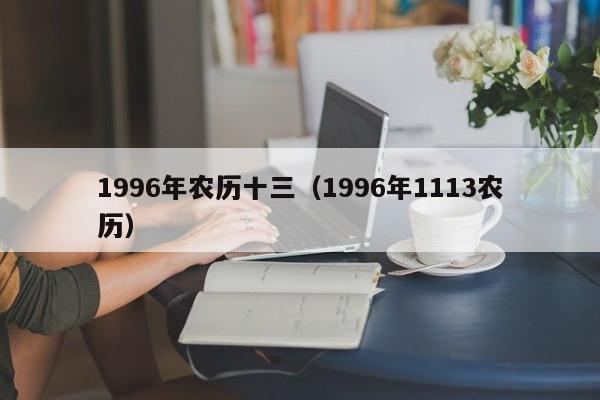 1996年农历十三（1996年1113农历）